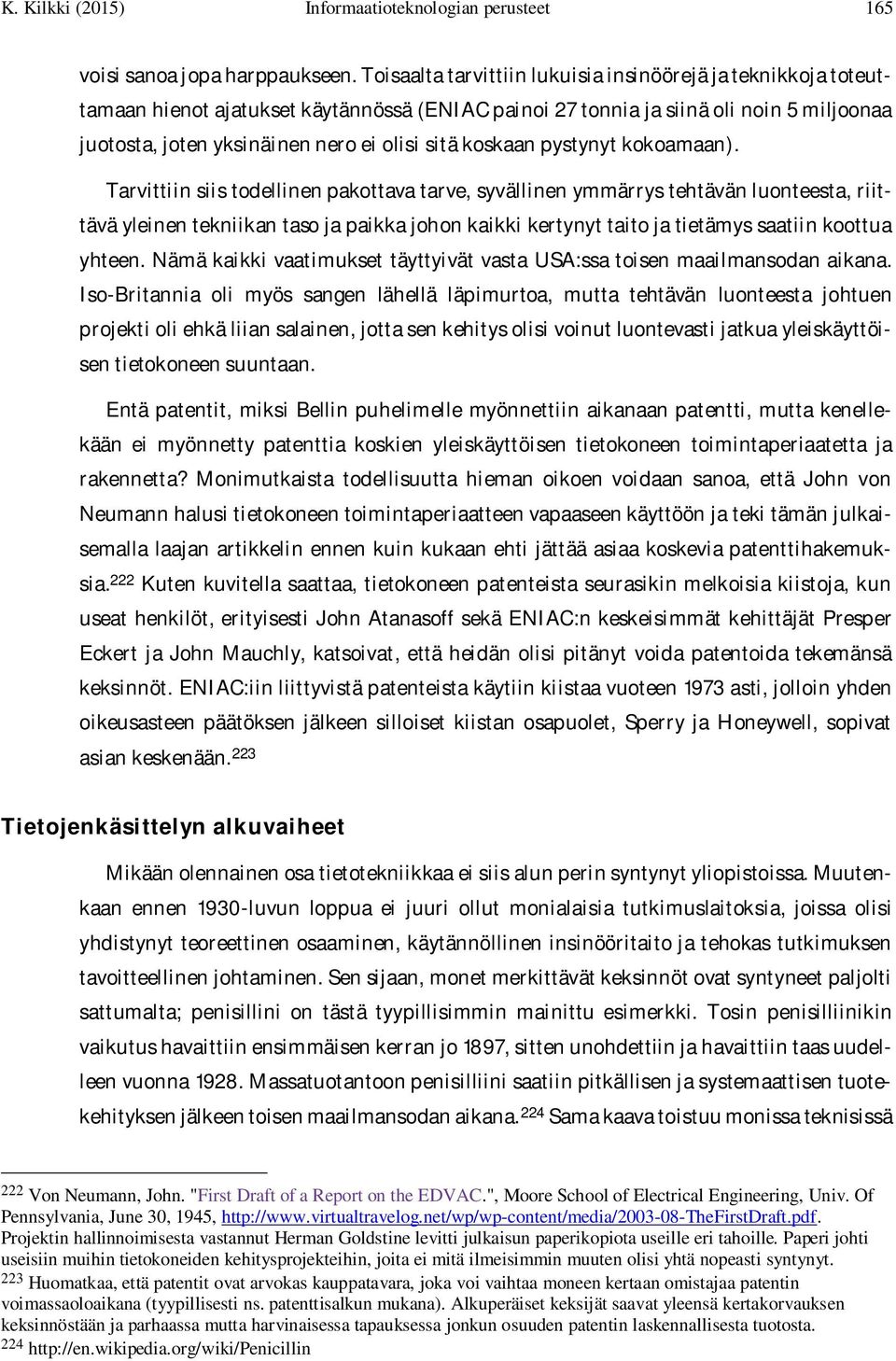 K. Kilkki (2015) Informaatioteknologian perusteet 165

voisi sanoa jopa harppaukseen. Toisaalta tarvittiin lukuisia insinöörejä ja teknikkoja toteuttamaan hienot ajatukset käytännössä (ENIAC painoi 27 tonnia ja siinä oli noin 5 miljoonaa juotosta, joten yksinäinen nero ei olisi sitä koskaan pystynyt kokoamaan).

Tarvittiin siis todellinen pakottava tarve, syvällinen ymmärrys tehtävän luonteesta, riittävä yleinen tekniikan taso ja paikka johon kaikki kertynyt taito ja tietämys saatiin koottua yhteen. Nämä kaikki vaatimukset täyttyivät vasta USA:ssa toisen maailmansodan aikana. Iso-Britannia oli myös sangen lähellä läpimurtoa, mutta tehtävän luonteesta johtuen projekti oli ehkä liian salainen, jotta sen kehitys olisi voinut luontevasti jatkua yleiskäyttöisen tietokoneen suuntaan.

Entä patentit, miksi Bellin puhelimelle myönnettiin aikanaan patentti, mutta kenellekään ei myönnetty patenttia koskien yleiskäyttöisen tietokoneen toimintaperiaatetta ja rakennetta? Monimutkaista todellisuutta hieman oikoen voidaan sanoa, että John von Neumann halusi tietokoneen toimintaperiaatteen vapaaseen käyttöön ja teki tämän julkaisemalla laajan artikkelin ennen kuin kukaan ehti jättää asiaa koskevia patenttihakemuksia.$^{222}$ Kuten kuvitella saattaa, tietokoneen patenteista seurasikin melkoisia kiistoja, kun useat henkilöt, erityisesti John Atanasoff sekä ENIAC:n keskeisimmät kehittäjät Presper Eckert ja John Mauchly, katsoivat, että heidän olisi pitänyt voida patentoida tekemänsä keksinnöt. ENIAC:iin liittyvistä patenteista käytiin kiistaa vuoteen 1973 asti, jolloin yhden oikeusasteen päätöksen jälkeen silloiset kiistan osapuolet, Sperry ja Honeywell, sopivat asian keskenään.$^{223}$

Tietojenkäsittelyn alkuvaiheet

Mikään olennainen osa tietotekniikkaa ei siis alun perin syntynyt yliopistoissa. Muutenkaan ennen 1930-luvun loppua ei juuri ollut monialaisia tutkimuslaitoksia, joissa olisi yhdistynyt teoreettinen osaaminen, käytännöllinen insinööritaito ja tehokas tutkimuksen tavoitteellinen johtaminen. Sen sijaan, monet merkittävät keksinnöt ovat syntyneet paljolti sattumalta; penisillini on tästä tyypillisimmin mainittu esimerkki. Tosin penisilliinikin vaikutus havaittiin ensimmäisen kerran jo 1897, sitten unohdettiin ja havaittiin taas uudelleen vuonna 1928. Massatuotantoon penisilliini saatiin pitkällisen ja systemaattisen tuotekehityksen jälkeen toisen maailmansodan aikana.$^{224}$ Sama kaava toistuu monissa teknisissä

$^{222}$ Von Neumann, John. "First Draft of a Report on the EDVAC.", Moore School of Electrical Engineering, Univ. Of Pennsylvania, June 30, 1945, http://www.virtualtravelog.net/wp/wp-content/media/2003-08-TheFirstDraft.pdf. Projektin hallinnoimisesta vastannut Herman Goldstine levitti julkaisun paperikopiota useille eri tahoille. Paperi johti useisiin muihin tietokoneiden kehitysprojekteihin, joita ei mitä ilmeisimmin muuten olisi yhtä nopeasti syntynyt.
$^{223}$ Huomatkaa, että patentit ovat arvokas kauppatavara, joka voi vaihtaa moneen kertaan omistajaa patentin voimassaoloaikana (tyypillisesti ns. patenttisalkun mukana). Alkuperäiset keksijät saavat yleensä kertakorvauksen keksinnöstään ja parhaassa mutta harvinaisessa tapauksessa jonkun osuuden patentin laskennallisesta tuotosta.
$^{224}$ http://en.wikipedia.org/wiki/Penicillin